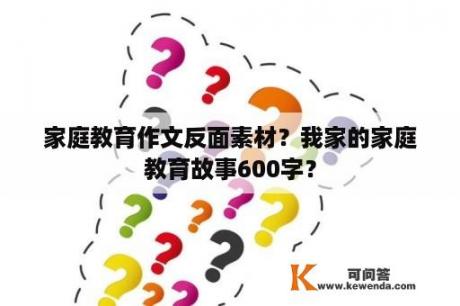 家庭教育作文反面素材？我家的家庭教育故事600字？

K 可问答
www.kewenda.com